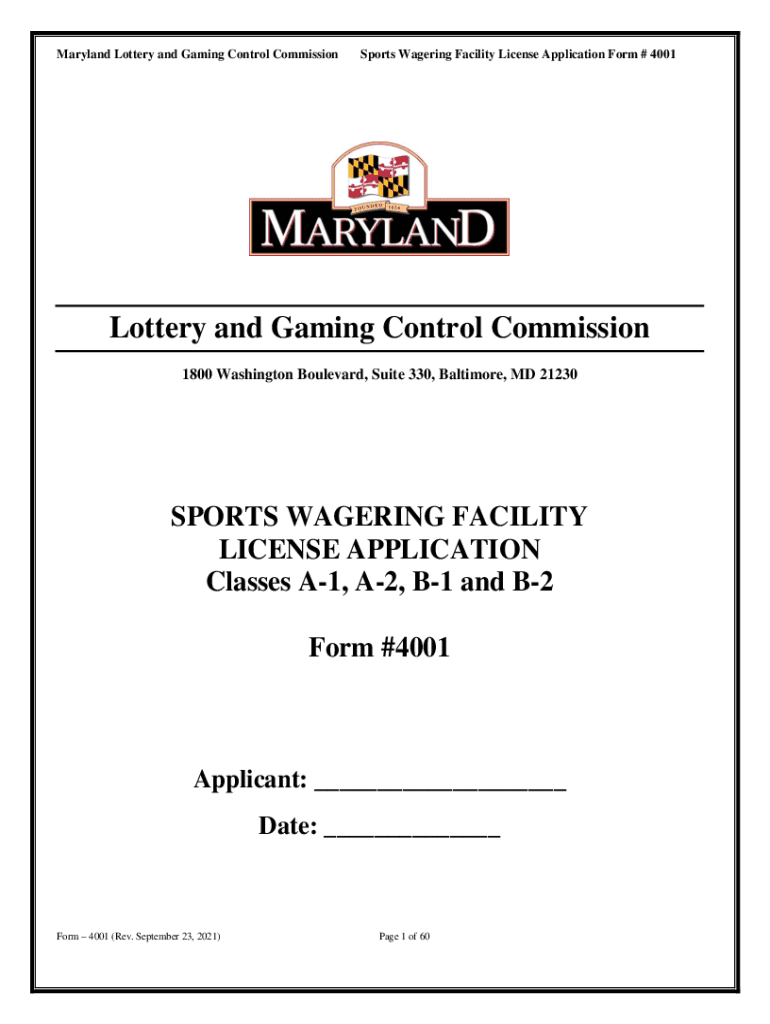 Maryland Lottery and Gaming Control Commission Sports Wagering Facility License Application Form # 4001

FOUNDED 1634

MARYLAND

Lottery and Gaming Control Commission

1800 Washington Boulevard, Suite 330, Baltimore, MD 21230

SPORTS WAGERING FACILITY LICENSE APPLICATION
Classes A-1, A-2, B-1 and B-2

Form #4001

Applicant: ____________________

Date: ______________

Form – 4001 (Rev. September 23, 2021)

Page 1 of 60